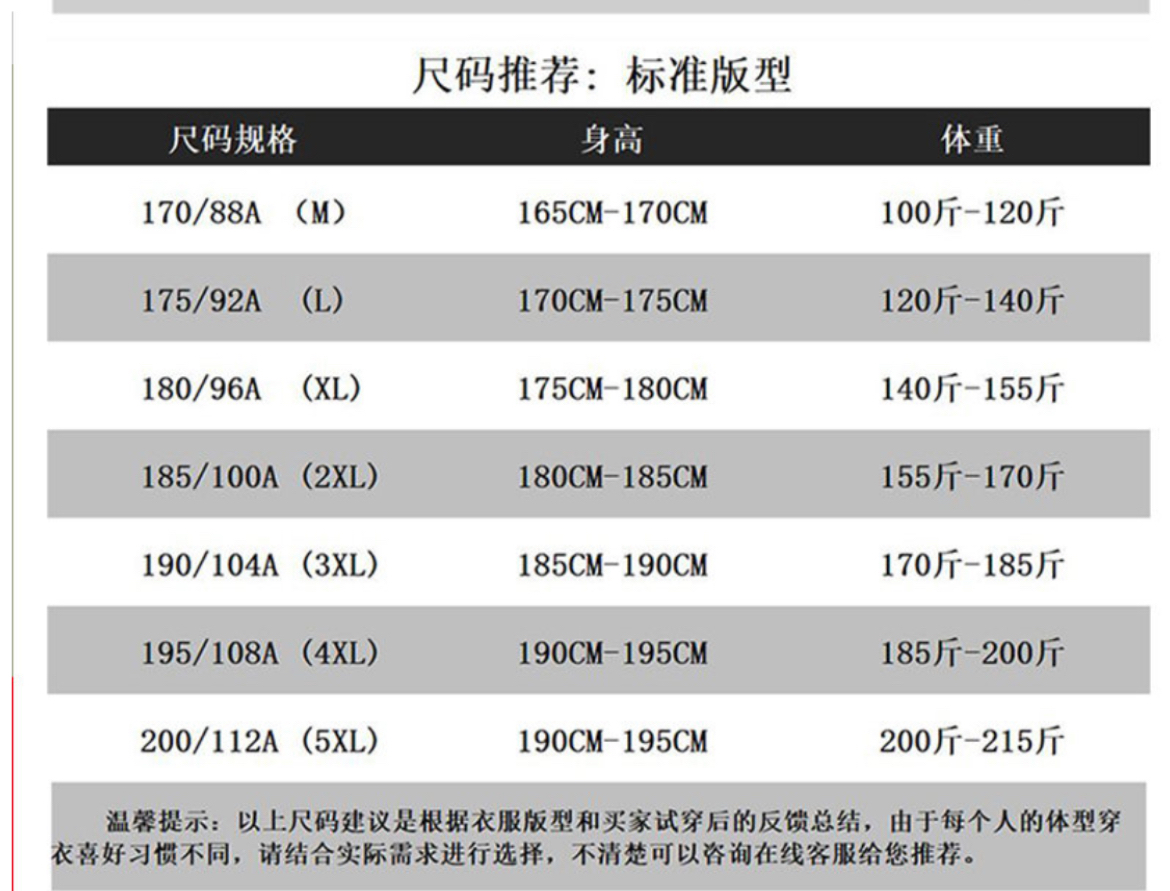 尺码推荐：标准版型

| 尺码规格 | 身高 | 体重 |
|---|---|---|
| 170/88A （M） | 165CM-170CM | 100斤-120斤 |
| 175/92A （L） | 170CM-175CM | 120斤-140斤 |
| 180/96A （XL） | 175CM-180CM | 140斤-155斤 |
| 185/100A（2XL） | 180CM-185CM | 155斤-170斤 |
| 190/104A（3XL） | 185CM-190CM | 170斤-185斤 |
| 195/108A（4XL） | 190CM-195CM | 185斤-200斤 |
| 200/112A（5XL） | 190CM-195CM | 200斤-215斤 |

温馨提示：以上尺码建议是根据衣服版型和买家试穿后的反馈总结，由于每个人的体型穿衣喜好习惯不同，请结合实际需求进行选择，不清楚可以咨询在线客服给您推荐。